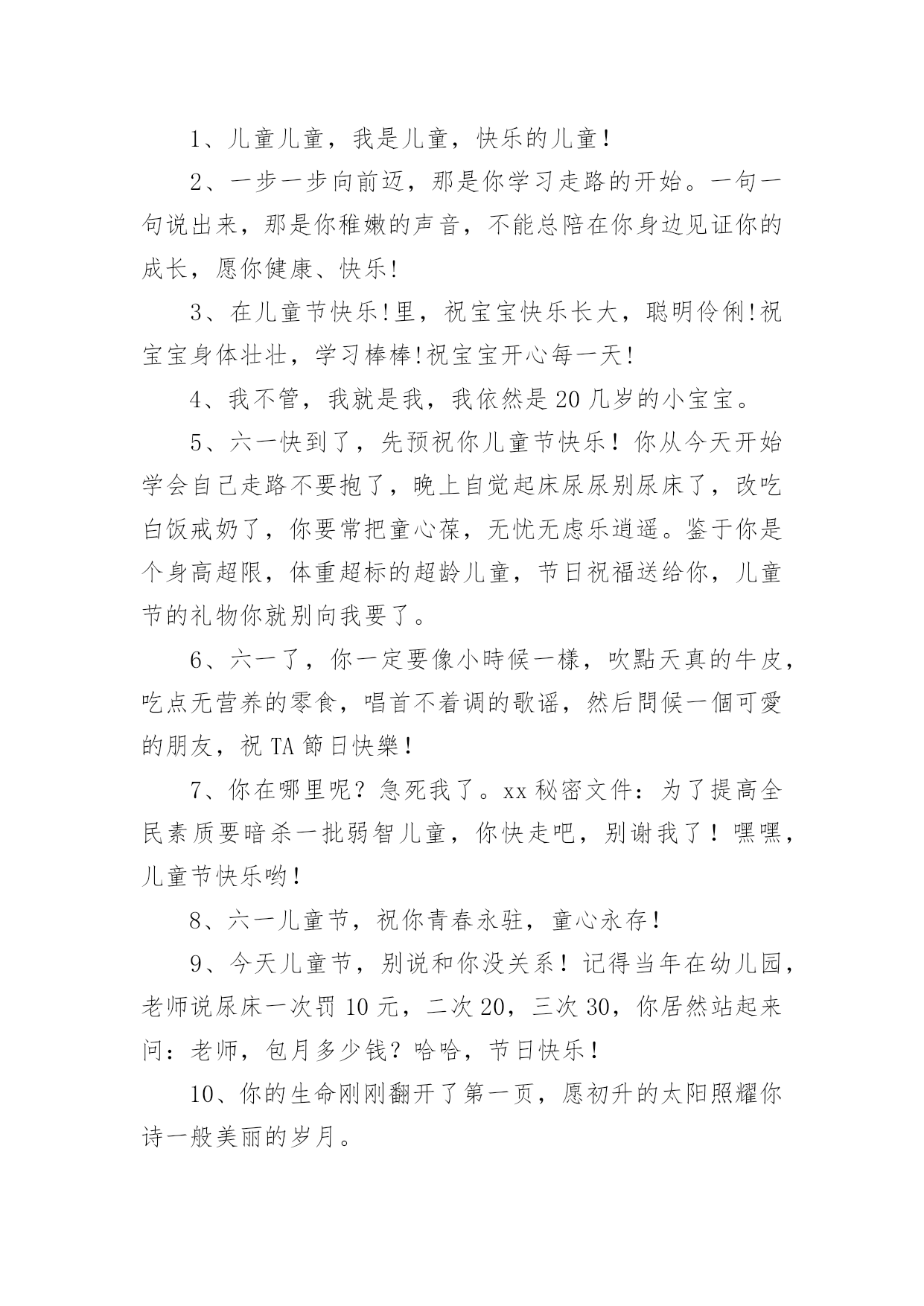 1、儿童儿童，我是儿童，快乐的儿童！

2、一步一步向前迈，那是你学习走路的开始。一句一句说出来，那是你稚嫩的声音，不能总陪在你身边见证你的成长，愿你健康、快乐!

3、在儿童节快乐!里，祝宝宝快乐长大，聪明伶俐!祝宝宝身体壮壮，学习棒棒!祝宝宝开心每一天!

4、我不管，我就是我，我依然是20几岁的小宝宝。

5、六一快到了，先预祝你儿童节快乐！你从今天开始学会自己走路不要抱了，晚上自觉起床尿尿别尿床了，改吃白饭戒奶了，你要常把童心葆，无忧无虑乐逍遥。鉴于你是个身高超限，体重超标的超龄儿童，节日祝福送给你，儿童节的礼物你就别向我要了。

6、六一了，你一定要像小時候一樣，吹點天真的牛皮，吃点无营养的零食，唱首不着调的歌谣，然后問候一個可愛的朋友，祝TA節日快樂！

7、你在哪里呢？急死我了。xx秘密文件：为了提高全民素质要暗杀一批弱智儿童，你快走吧，别谢我了！嘿嘿，儿童节快乐哟！

8、六一儿童节，祝你青春永驻，童心永存！

9、今天儿童节，别说和你没关系！记得当年在幼儿园，老师说尿床一次罚10元，二次20，三次30，你居然站起来问：老师，包月多少钱？哈哈，节日快乐！

10、你的生命刚刚翻开了第一页，愿初升的太阳照耀你诗一般美丽的岁月。